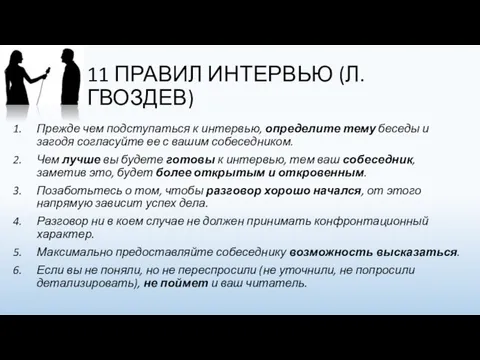 11 ПРАВИЛ ИНТЕРВЬЮ (Л. ГВОЗДЕВ)

1. Прежде чем подступаться к интервью, определите тему беседы и загодя согласуйте ее с вашим собеседником.
2. Чем лучше вы будете готовы к интервью, тем ваш собеседник, заметив это, будет более открытым и откровенным.
3. Позаботьтесь о том, чтобы разговор хорошо начался, от этого напрямую зависит успех дела.
4. Разговор ни в коем случае не должен принимать конфронтационный характер.
5. Максимально предоставляйте собеседнику возможность высказаться.
6. Если вы не поняли, но не переспросили (не уточнили, не попросили детализировать), не поймет и ваш читатель.